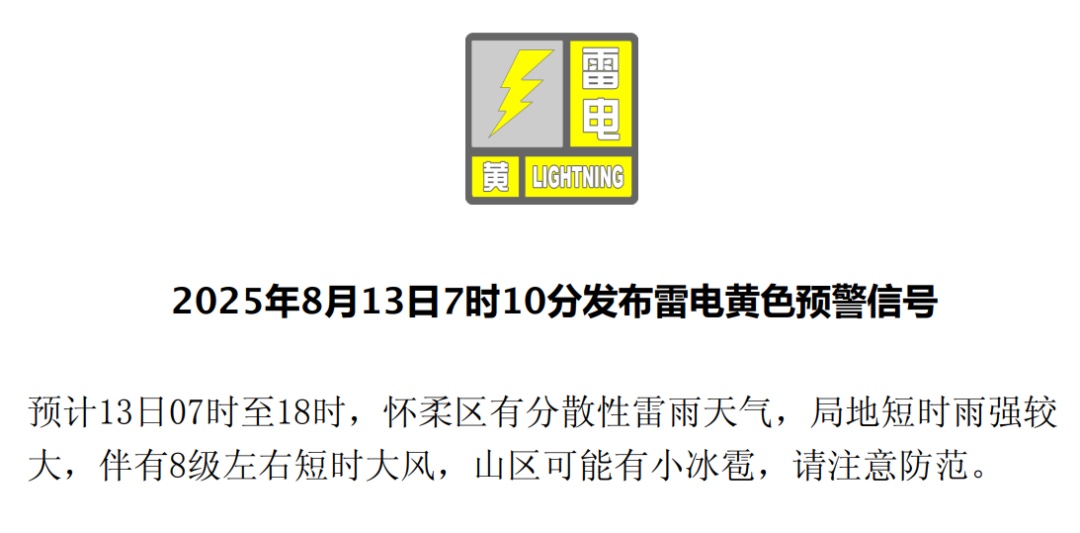 雷电
黄 LIGHTNING

2025年8月13日7时10分发布雷电黄色预警信号

预计13日07时至18时，怀柔区有分散性雷雨天气，局地短时雨强较大，伴有8级左右短时大风，山区可能有小冰雹，请注意防范。